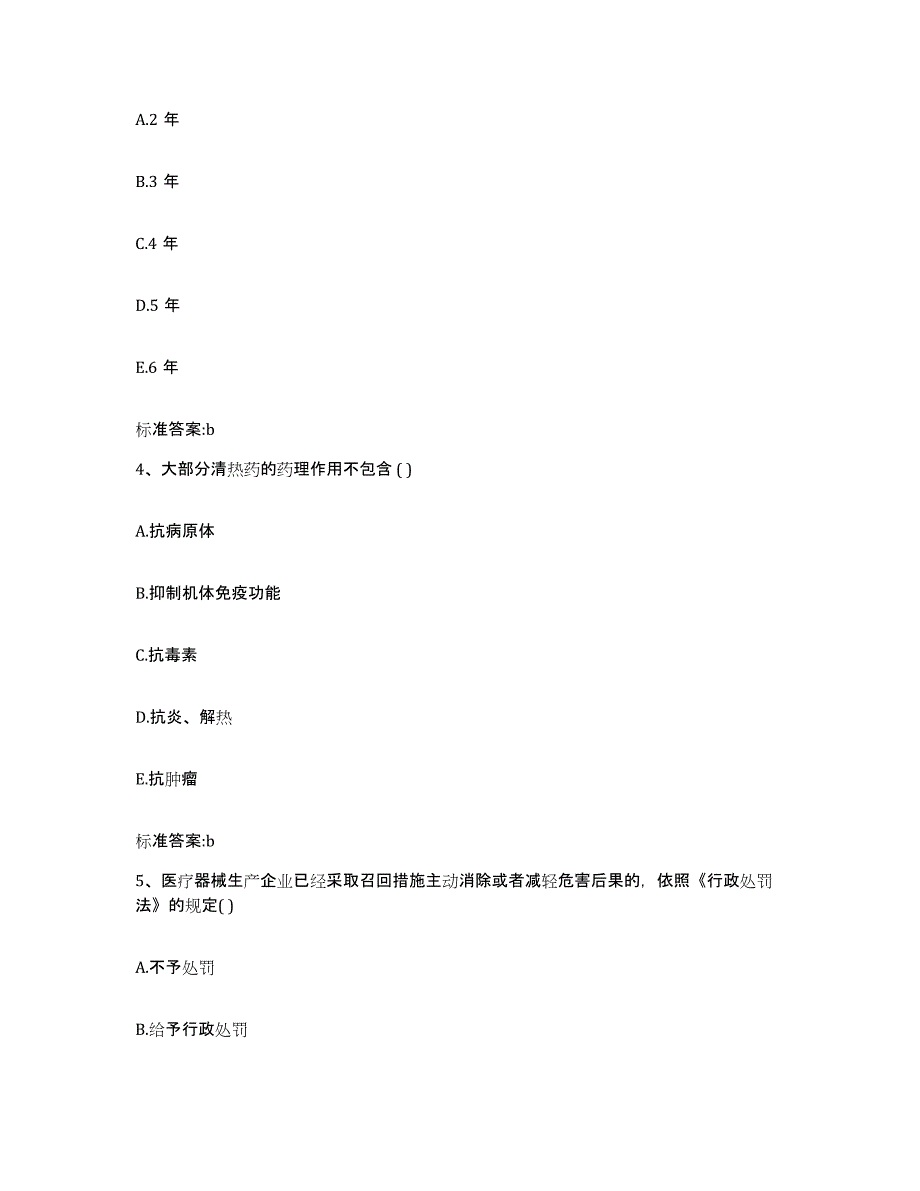 A.2 年

B.3 年

C.4 年

D.5 年

E.6 年

标准答案:b

4、大部分清热药的药理作用不包含 ( )

A.抗病原体

B.抑制机体免疫功能

C.抗毒素

D.抗炎、解热

E.抗肿瘤

标准答案:b

5、医疗器械生产企业已经采取召回措施主动消除或者减轻危害后果的，依照《行政处罚法》的规定( )

A.不予处罚

B.给予行政处罚